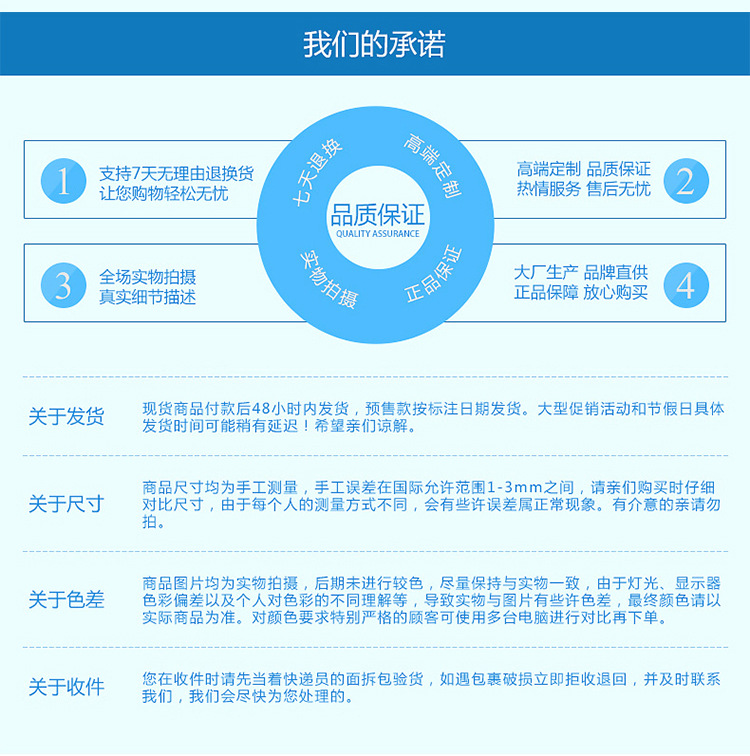 我们的承诺

1 支持7天无理由退换货 让您购物轻松无忧

七天退换
高端定制
品质保证
QUALITY ASSURANCE
实物拍摄
正品保证

高端定制 品质保证 热情服务 售后无忧 2

3 全场实物拍摄 真实细节描述

大厂生产 品牌直供 正品保障 放心购买 4

关于发货 现货商品付款后48小时内发货，预售款按标注日期发货。大型促销活动和节假日具体发货时间可能稍有延迟！希望亲们谅解。

关于尺寸 商品尺寸均为手工测量，手工误差在国际允许范围1-3mm之间，请亲们购买时仔细对比尺寸，由于每个人的测量方式不同，会有些许误差属正常现象。有介意的亲请勿拍。

关于色差 商品图片均为实物拍摄，后期未进行较色，尽量保持与实物一致，由于灯光、显示器色彩偏差以及个人对色彩的不同理解等，导致实物与图片有些许色差，最终颜色请以实际商品为准。对颜色要求特别严格的顾客可使用多台电脑进行对比再下单。

关于收件 您在收件时请先当着快递员的面拆包验货，如遇包裹破损立即拒收退回，并及时联系我们，我们会尽快为您处理的。